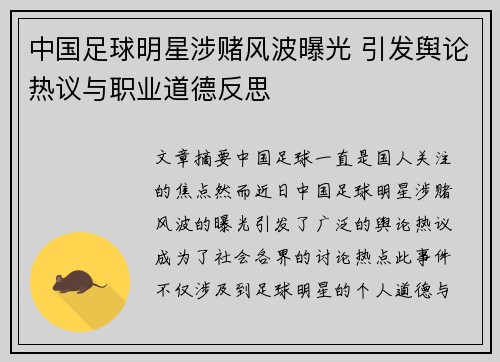 中国足球明星涉赌风波曝光 引发舆论热议与职业道德反思

文章摘要中国足球一直是国人关注的焦点然而近日中国足球明星涉赌风波的曝光引发了广泛的舆论热议成为了社会各界的讨论热点此事件不仅涉及到足球明星的个人道德与